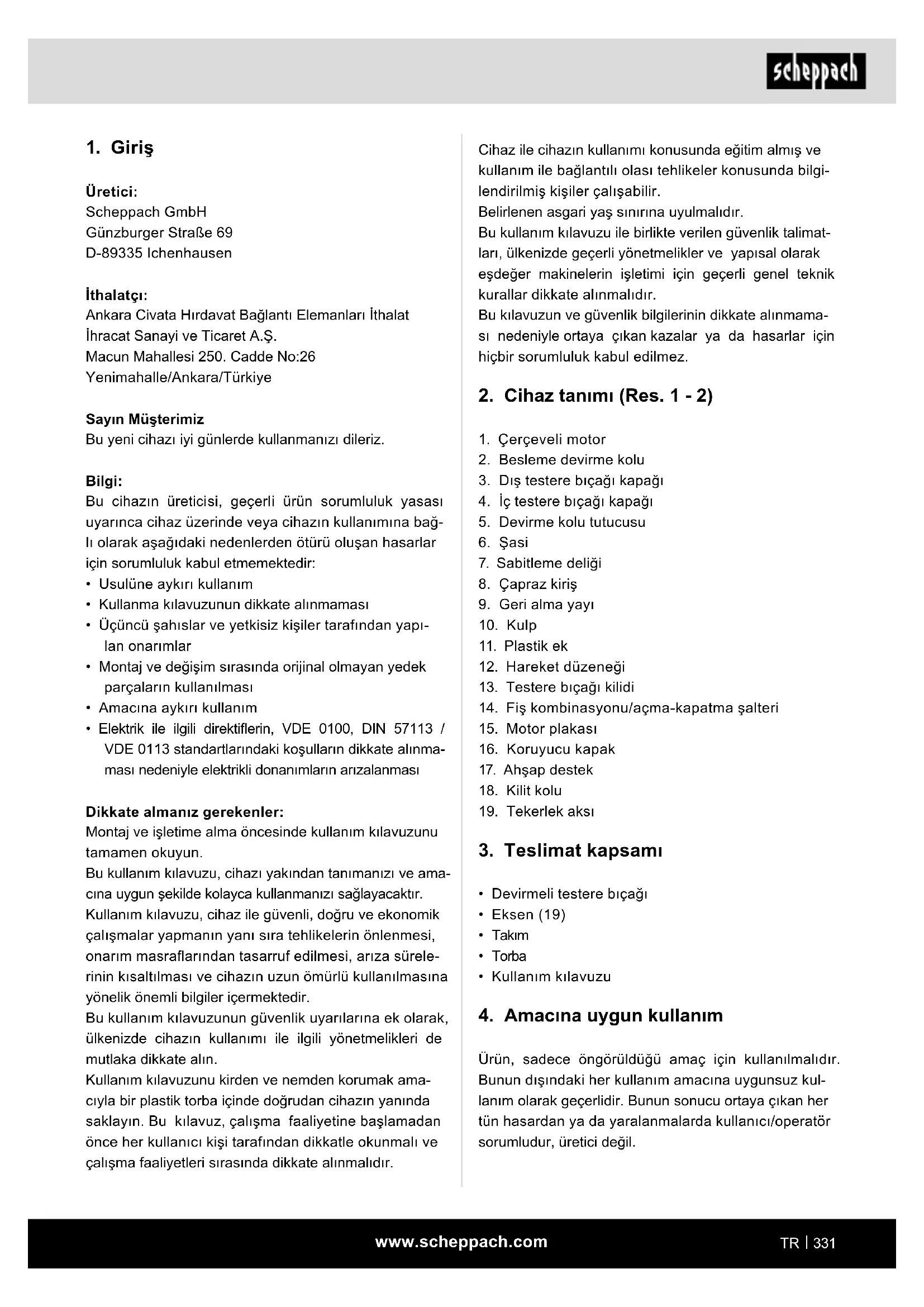 scheppach

1. Giriş

Üretici:
Scheppach GmbH
Günzburger Straße 69
D-89335 Ichenhausen

İthalatçı:
Ankara Civata Hırdavat Bağlantı Elemanları İthalat İhracat Sanayi ve Ticaret A.Ş.
Macun Mahallesi 250. Cadde No:26
Yenimahalle/Ankara/Türkiye

Sayın Müşterimiz
Bu yeni cihazı iyi günlerde kullanmanızı dileriz.

Bilgi:
Bu cihazın üreticisi, geçerli ürün sorumluluk yasası uyarınca cihaz üzerinde veya cihazın kullanımına bağlı olarak aşağıdaki nedenlerden ötürü oluşan hasarlar için sorumluluk kabul etmemektedir:
• Usulüne aykırı kullanım
• Kullanma kılavuzunun dikkate alınmaması
• Üçüncü şahıslar ve yetkisiz kişiler tarafından yapılan onarımlar
• Montaj ve değişim sırasında orijinal olmayan yedek parçaların kullanılması
• Amacına aykırı kullanım
• Elektrik ile ilgili direktiflerin, VDE 0100, DIN 57113 / VDE 0113 standartlarındaki koşulların dikkate alınmaması nedeniyle elektrikli donanımların arızalanması

Dikkate almanız gerekenler:
Montaj ve işletime alma öncesinde kullanım kılavuzunu tamamen okuyun.
Bu kullanım kılavuzu, cihazı yakından tanımanızı ve amacına uygun şekilde kolayca kullanmanızı sağlayacaktır.
Kullanım kılavuzu, cihaz ile güvenli, doğru ve ekonomik çalışmalar yapmanın yanı sıra tehlikelerin önlenmesi, onarım masraflarından tasarruf edilmesi, arıza sürelerinin kısaltılması ve cihazın uzun ömürlü kullanılmasına yönelik önemli bilgiler içermektedir.
Bu kullanım kılavuzunun güvenlik uyarılarına ek olarak, ülkenizde cihazın kullanımı ile ilgili yönetmelikleri de mutlaka dikkate alın.
Kullanım kılavuzunu kirden ve nemden korumak amacıyla bir plastik torba içinde doğrudan cihazın yanında saklayın. Bu kılavuz, çalışma faaliyetine başlamadan önce her kullanıcı kişi tarafından dikkatle okunmalı ve çalışma faaliyetleri sırasında dikkate alınmalıdır.

Cihaz ile cihazın kullanımı konusunda eğitim almış ve kullanım ile bağlantılı olası tehlikeler konusunda bilgilendirilmiş kişiler çalışabilir.
Belirlenen asgari yaş sınırına uyulmalıdır.
Bu kullanım kılavuzu ile birlikte verilen güvenlik talimatları, ülkenizde geçerli yönetmelikler ve yapısal olarak eşdeğer makinelerin işletimi için geçerli genel teknik kurallar dikkate alınmalıdır.
Bu kılavuzun ve güvenlik bilgilerinin dikkate alınmaması nedeniyle ortaya çıkan kazalar ya da hasarlar için hiçbir sorumluluk kabul edilmez.

2. Cihaz tanımı (Res. 1 - 2)

1. Çerçeveli motor
2. Besleme devirme kolu
3. Dış testere bıçağı kapağı
4. İç testere bıçağı kapağı
5. Devirme kolu tutucusu
6. Şasi
7. Sabitleme deliği
8. Çapraz kiriş
9. Geri alma yayı
10. Kulp
11. Plastik ek
12. Hareket düzeneği
13. Testere bıçağı kilidi
14. Fiş kombinasyonu/açma-kapatma şalteri
15. Motor plakası
16. Koruyucu kapak
17. Ahşap destek
18. Kilit kolu
19. Tekerlek aksı

3. Teslimat kapsamı

• Devirmeli testere bıçağı
• Eksen (19)
• Takım
• Torba
• Kullanım kılavuzu

4. Amacına uygun kullanım

Ürün, sadece öngörüldüğü amaç için kullanılmalıdır. Bunun dışındaki her kullanım amacına uygunsuz kullanım olarak geçerlidir. Bunun sonucu ortaya çıkan her tün hasardan ya da yaralanmalarda kullanıcı/operatör sorumludur, üretici değil.

www.scheppach.com

TR | 331